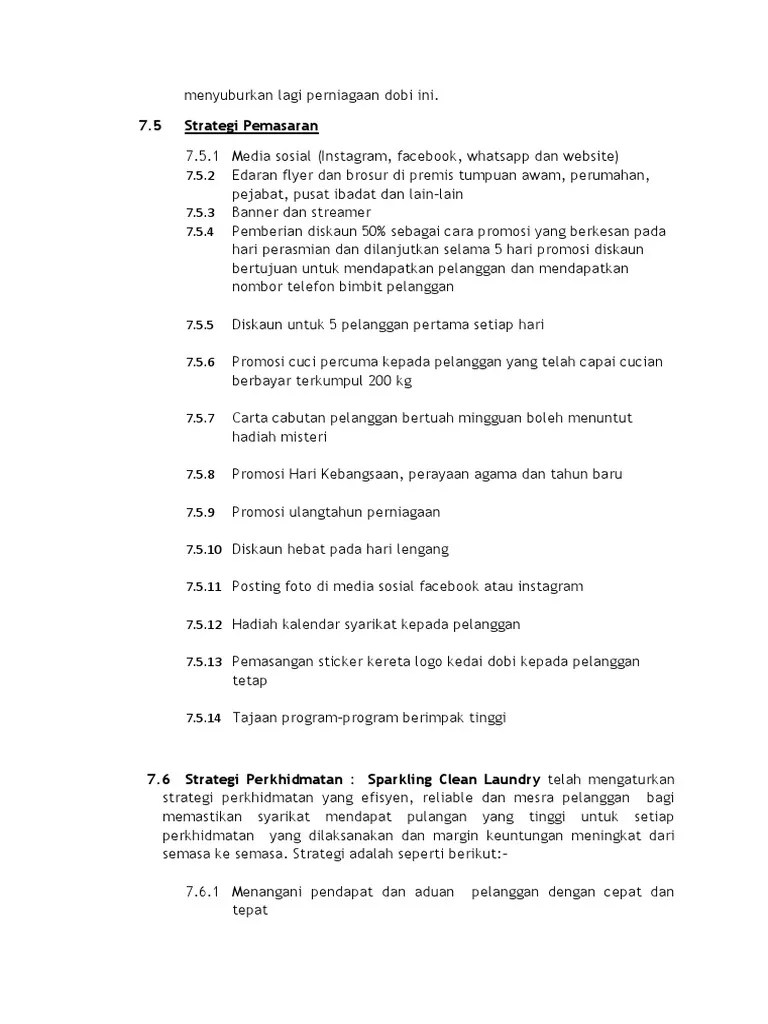 menyuburkan lagi perniagaan dobi ini.

7.5 Strategi Pemasaran

7.5.1 Media sosial (Instagram, facebook, whatsapp dan website)
7.5.2 Edaran flyer dan brosur di premis tumpuan awam, perumahan, pejabat, pusat ibadat dan lain-lain
7.5.3 Banner dan streamer
7.5.4 Pemberian diskaun 50% sebagai cara promosi yang berkesan pada hari perasmian dan dilanjutkan selama 5 hari promosi diskaun bertujuan untuk mendapatkan pelanggan dan mendapatkan nombor telefon bimbit pelanggan

7.5.5 Diskaun untuk 5 pelanggan pertama setiap hari

7.5.6 Promosi cuci percuma kepada pelanggan yang telah capai cucian berbayar terkumpul 200 kg

7.5.7 Carta cabutan pelanggan bertuah mingguan boleh menuntut hadiah misteri

7.5.8 Promosi Hari Kebangsaan, perayaan agama dan tahun baru

7.5.9 Promosi ulangtahun perniagaan

7.5.10 Diskaun hebat pada hari lengang

7.5.11 Posting foto di media sosial facebook atau instagram

7.5.12 Hadiah kalendar syarikat kepada pelanggan

7.5.13 Pemasangan sticker kereta logo kedai dobi kepada pelanggan tetap

7.5.14 Tajaan program-program berimpak tinggi

7.6 Strategi Perkhidmatan : Sparkling Clean Laundry telah mengaturkan strategi perkhidmatan yang efisyen, reliable dan mesra pelanggan bagi memastikan syarikat mendapat pulangan yang tinggi untuk setiap perkhidmatan yang dilaksanakan dan margin keuntungan meningkat dari semasa ke semasa. Strategi adalah seperti berikut:-

7.6.1 Menangani pendapat dan aduan pelanggan dengan cepat dan tepat